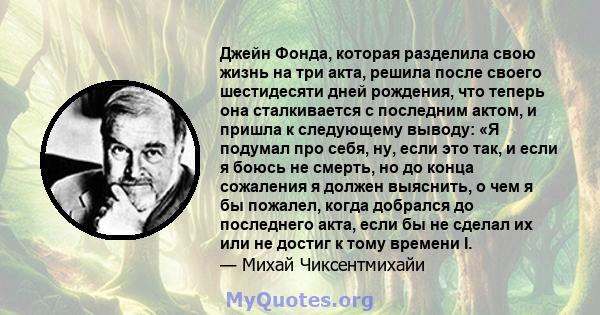 Джейн Фонда, которая разделила свою жизнь на три акта, решила после своего шестидесяти дней рождения, что теперь она сталкивается с последним актом, и пришла к следующему выводу: «Я подумал про себя, ну, если это так, и если я боюсь не смерть, но до конца сожаления я должен выяснить, о чем я бы пожалел, когда добрался до последнего акта, если бы не сделал их или не достиг к тому времени I.
— Михай Чиксентмихайи

MyQuotes.org